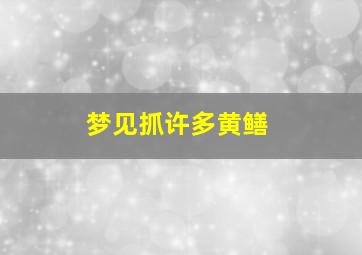 梦见抓许多黄鳝